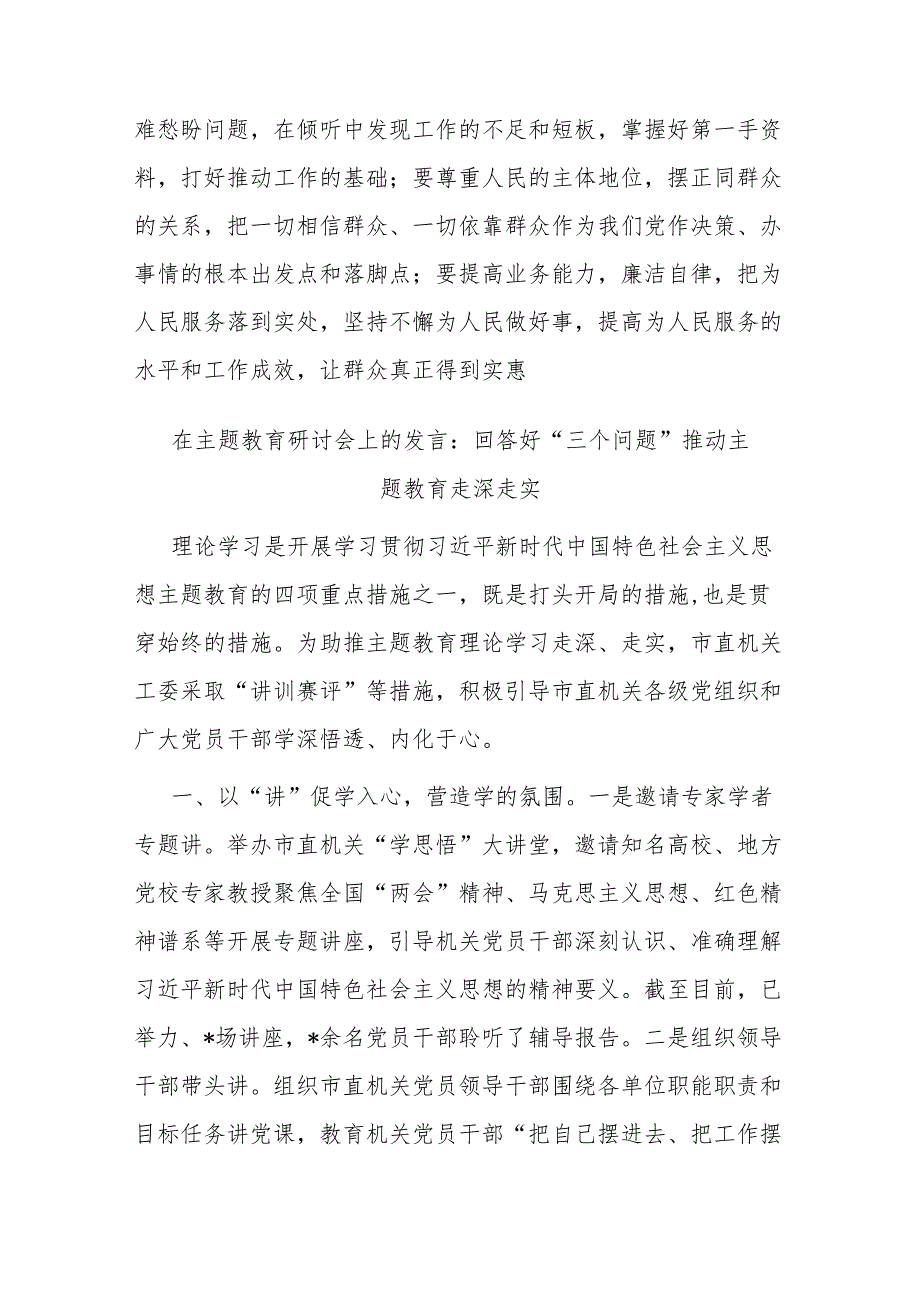 难愁盼问题，在倾听中发现工作的不足和短板，掌握好第一手资料，打好推动工作的基础；要尊重人民的主体地位，摆正同群众的关系，把一切相信群众、一切依靠群众作为我们党作决策、办事情的根本出发点和落脚点；要提高业务能力，廉洁自律，把为人民服务落到实处，坚持不懈为人民做好事，提高为人民服务的水平和工作成效，让群众真正得到实惠

在主题教育研讨会上的发言：回答好“三个问题”推动主题教育走深走实

理论学习是开展学习贯彻习近平新时代中国特色社会主义思想主题教育的四项重点措施之一，既是打头开局的措施,也是贯穿始终的措施。为助推主题教育理论学习走深、走实，市直机关工委采取“讲训赛评”等措施，积极引导市直机关各级党组织和广大党员干部学深悟透、内化于心。

一、以“讲”促学入心，营造学的氛围。一是邀请专家学者专题讲。举办市直机关“学思悟”大讲堂，邀请知名高校、地方党校专家教授聚焦全国“两会”精神、马克思主义思想、红色精神谱系等开展专题讲座，引导机关党员干部深刻认识、准确理解习近平新时代中国特色社会主义思想的精神要义。截至目前，已举力、*场讲座，*余名党员干部聆听了辅导报告。二是组织领导干部带头讲。组织市直机关党员领导干部围绕各单位职能职责和目标任务讲党课，教育机关党员干部“把自己摆进去、把工作摆